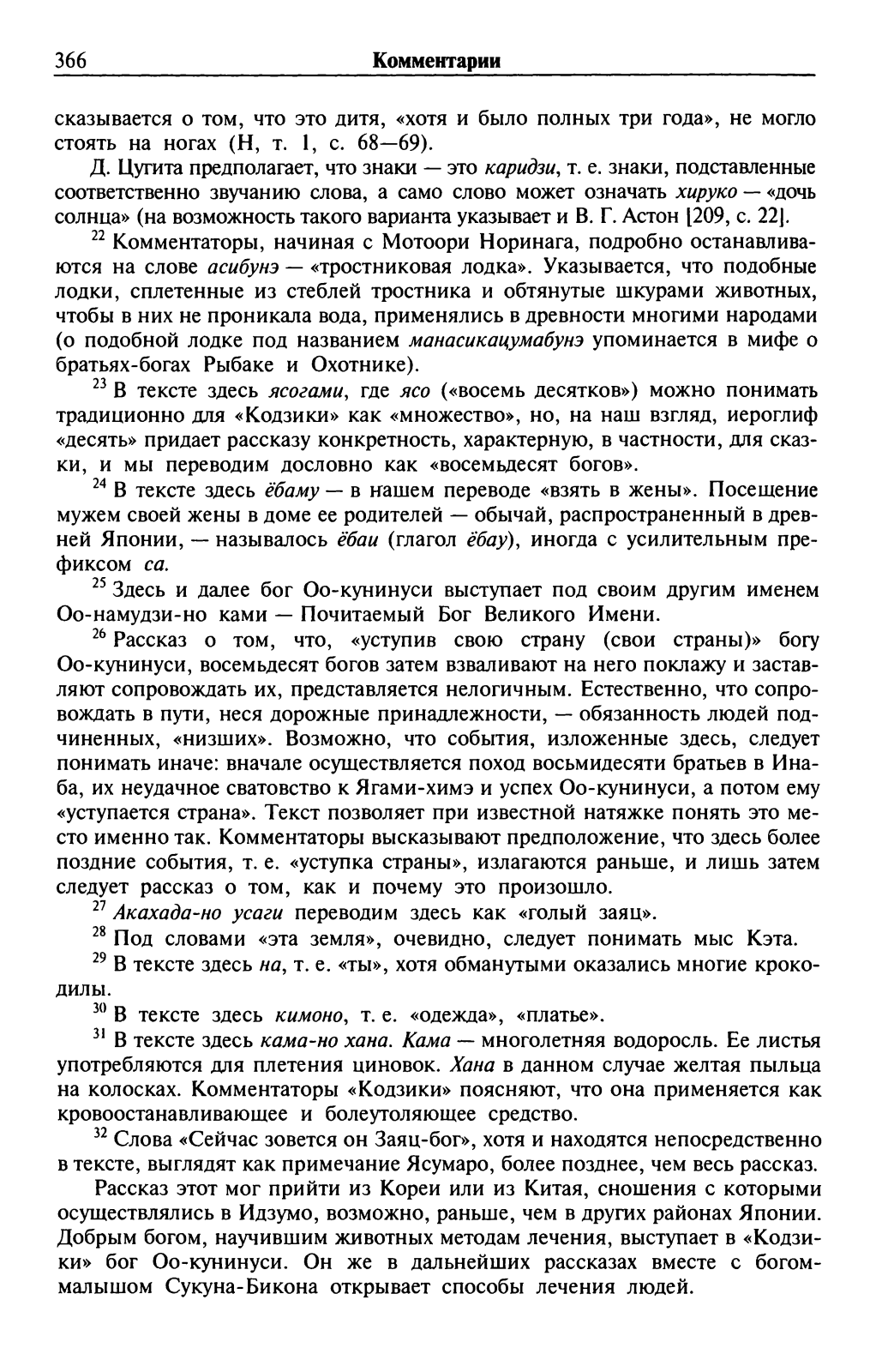 366 Комментарии

сказывается о том, что это дитя, «хотя и было полных три года», не могло стоять на ногах (Н, т. 1, с. 68—69).

Д. Цугита предполагает, что знаки — это каридзи, т. е. знаки, подставленные соответственно звучанию слова, а само слово может означать хируко — «дочь солнца» (на возможность такого варианта указывает и В. Г. Астон [209, с. 22].

$^{22}$ Комментаторы, начиная с Мотоори Норинага, подробно останавливаются на слове асибунэ — «тростниковая лодка». Указывается, что подобные лодки, сплетенные из стеблей тростника и обтянутые шкурами животных, чтобы в них не проникала вода, применялись в древности многими народами (о подобной лодке под названием манасикацумабунэ упоминается в мифе о братьях-богах Рыбаке и Охотнике).

$^{23}$ В тексте здесь ясогами, где ясо («восемь десятков») можно понимать традиционно для «Кодзики» как «множество», но, на наш взгляд, иероглиф «десять» придает рассказу конкретность, характерную, в частности, для сказки, и мы переводим дословно как «восемьдесят богов».

$^{24}$ В тексте здесь ёбаму — в нашем переводе «взять в жены». Посещение мужем своей жены в доме ее родителей — обычай, распространенный в древней Японии, — называлось ёбаи (глагол ёбау), иногда с усилительным префиксом са.

$^{25}$ Здесь и далее бог Оо-кунинуси выступает под своим другим именем Оо-намудзи-но ками — Почитаемый Бог Великого Имени.

$^{26}$ Рассказ о том, что, «уступив свою страну (свои страны)» богу Оо-кунинуси, восемьдесят богов затем взваливают на него поклажу и заставляют сопровождать их, представляется нелогичным. Естественно, что сопровождать в пути, неся дорожные принадлежности, — обязанность людей подчиненных, «низших». Возможно, что события, изложенные здесь, следует понимать иначе: вначале осуществляется поход восьмидесяти братьев в Инаба, их неудачное сватовство к Ягами-химэ и успех Оо-кунинуси, а потом ему «уступается страна». Текст позволяет при известной натяжке понять это место именно так. Комментаторы высказывают предположение, что здесь более поздние события, т. е. «уступка страны», излагаются раньше, и лишь затем следует рассказ о том, как и почему это произошло.

$^{27}$ Акахада-но усаги переводим здесь как «голый заяц».

$^{28}$ Под словами «эта земля», очевидно, следует понимать мыс Кэта.

$^{29}$ В тексте здесь на, т. е. «ты», хотя обманутыми оказались многие крокодилы.

$^{30}$ В тексте здесь кимоно, т. е. «одежда», «платье».

$^{31}$ В тексте здесь кама-но хана. Кама — многолетняя водоросль. Ее листья употребляются для плетения циновок. Хана в данном случае желтая пыльца на колосках. Комментаторы «Кодзики» поясняют, что она применяется как кровоостанавливающее и болеутоляющее средство.

$^{32}$ Слова «Сейчас зовется он Заяц-бог», хотя и находятся непосредственно в тексте, выглядят как примечание Ясумаро, более позднее, чем весь рассказ.

Рассказ этот мог прийти из Кореи или из Китая, сношения с которыми осуществлялись в Идзумо, возможно, раньше, чем в других районах Японии. Добрым богом, научившим животных методам лечения, выступает в «Кодзики» бог Оо-кунинуси. Он же в дальнейших рассказах вместе с богом-малышом Сукуна-Бикона открывает способы лечения людей.